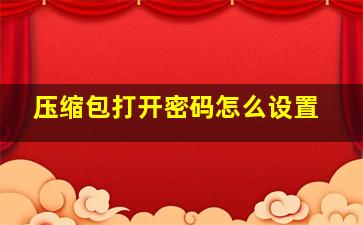 压缩包打开密码怎么设置